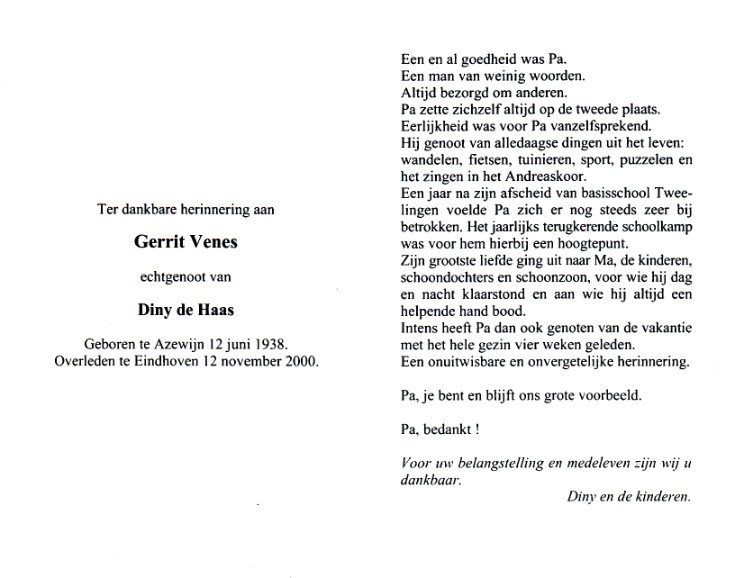 Ter dankbare herinnering aan

Gerrit Venes

echtgenoot van

Diny de Haas

Geboren te Azewijn 12 juni 1938.
Overleden te Eindhoven 12 november 2000.

Een en al goedheid was Pa.
Een man van weinig woorden.
Altijd bezorgd om anderen.
Pa zette zichzelf altijd op de tweede plaats.
Eerlijkheid was voor Pa vanzelfsprekend.
Hij genoot van alledaagse dingen uit het leven: wandelen, fietsen, tuinieren, sport, puzzelen en het zingen in het Andreaskoor.
Een jaar na zijn afscheid van basisschool Tweelingen voelde Pa zich er nog steeds zeer bij betrokken. Het jaarlijks terugkerende schoolkamp was voor hem hierbij een hoogtepunt.
Zijn grootste liefde ging uit naar Ma, de kinderen, schoondochters en schoonzoon, voor wie hij dag en nacht klaarstond en aan wie hij altijd een helpende hand bood.
Intens heeft Pa dan ook genoten van de vakantie met het hele gezin vier weken geleden.
Een onuitwisbare en onvergetelijke herinnering.

Pa, je bent en blijft ons grote voorbeeld.

Pa, bedankt !

Voor uw belangstelling en medeleven zijn wij u dankbaar.

Diny en de kinderen.